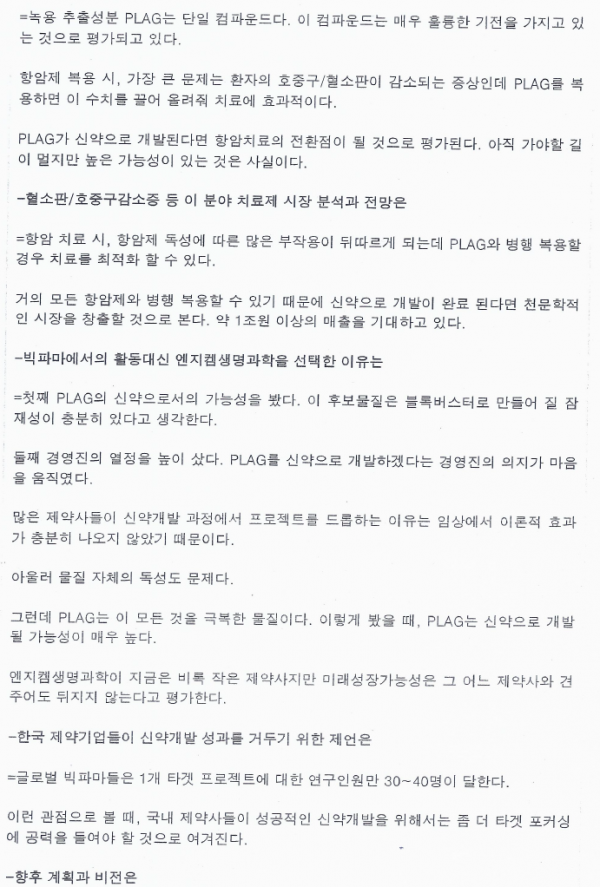 =녹용 추출성분 PLAG는 단일 컴파운드다. 이 컴파운드는 매우 훌륭한 기전을 가지고 있는 것으로 평가되고 있다.

항암제 복용 시, 가장 큰 문제는 환자의 호중구/혈소판이 감소되는 증상인데 PLAG를 복용하면 이 수치를 끌어 올려줘 치료에 효과적이다.

PLAG가 신약으로 개발된다면 항암치료의 전환점이 될 것으로 평가된다. 아직 가야할 길이 멀지만 높은 가능성이 있는 것은 사실이다.

-혈소판/호중구감소증 등 이 분야 치료제 시장 분석과 전망은

=항암 치료 시, 항암제 독성에 따른 많은 부작용이 뒤따르게 되는데 PLAG와 병행 복용할 경우 치료를 최적화 할 수 있다.

거의 모든 항암제와 병행 복용할 수 있기 때문에 신약으로 개발이 완료 된다면 천문학적인 시장을 창출할 것으로 본다. 약 1조원 이상의 매출을 기대하고 있다.

-빅파마에서의 활동대신 엔지켐생명과학을 선택한 이유는

=첫째 PLAG의 신약으로서의 가능성을 봤다. 이 후보물질은 블록버스터로 만들어 질 잠재성이 충분히 있다고 생각한다.

둘째 경영진의 열정을 높이 샀다. PLAG를 신약으로 개발하겠다는 경영진의 의지가 마음을 움직였다.

많은 제약사들이 신약개발 과정에서 프로젝트를 드롭하는 이유는 임상에서 이론적 효과가 충분히 나오지 않았기 때문이다.

아울러 물질 자체의 독성도 문제다.

그런데 PLAG는 이 모든 것을 극복한 물질이다. 이렇게 봤을 때, PLAG는 신약으로 개발될 가능성이 매우 높다.

엔지켐생명과학이 지금은 비록 작은 제약사지만 미래성장가능성은 그 어느 제약사와 견주어도 뒤지지 않는다고 평가한다.

-한국 제약기업들이 신약개발 성과를 거두기 위한 제언은

=글로벌 빅파마들은 1개 타겟 프로젝트에 대한 연구인원만 30~40명이 달한다.

이런 관점으로 볼 때, 국내 제약사들이 성공적인 신약개발을 위해서는 좀 더 타겟 포커싱에 공력을 들여야 할 것으로 여겨진다.

-향후 계획과 비전은